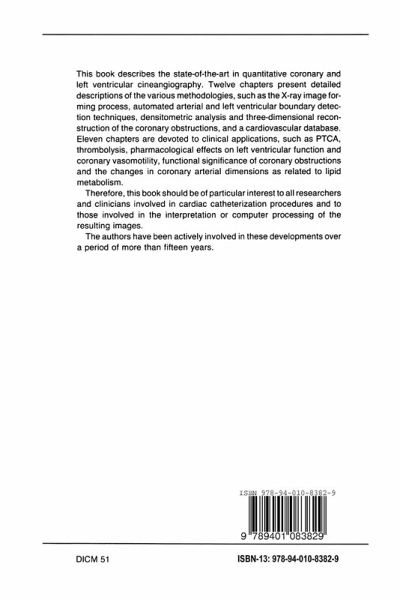 This book describes the state-of-the-art in quantitative coronary and left ventricular cineangiography. Twelve chapters present detailed descriptions of the various methodologies, such as the X-ray image forming process, automated arterial and left ventricular boundary detection techniques, densitometric analysis and three-dimensional reconstruction of the coronary obstructions, and a cardiovascular database. Eleven chapters are devoted to clinical applications, such as PTCA, thrombolysis, pharmacological effects on left ventricular function and coronary vasomotility, functional significance of coronary obstructions and the changes in coronary arterial dimensions as related to lipid metabolism.

Therefore, this book should be of particular interest to all researchers and clinicians involved in cardiac catheterization procedures and to those involved in the interpretation or computer processing of the resulting images.

The authors have been actively involved in these developments over a period of more than fifteen years.

ISBN 978-94-010-8382-9

9 789401 083829

DICM 51

ISBN-13: 978-94-010-8382-9